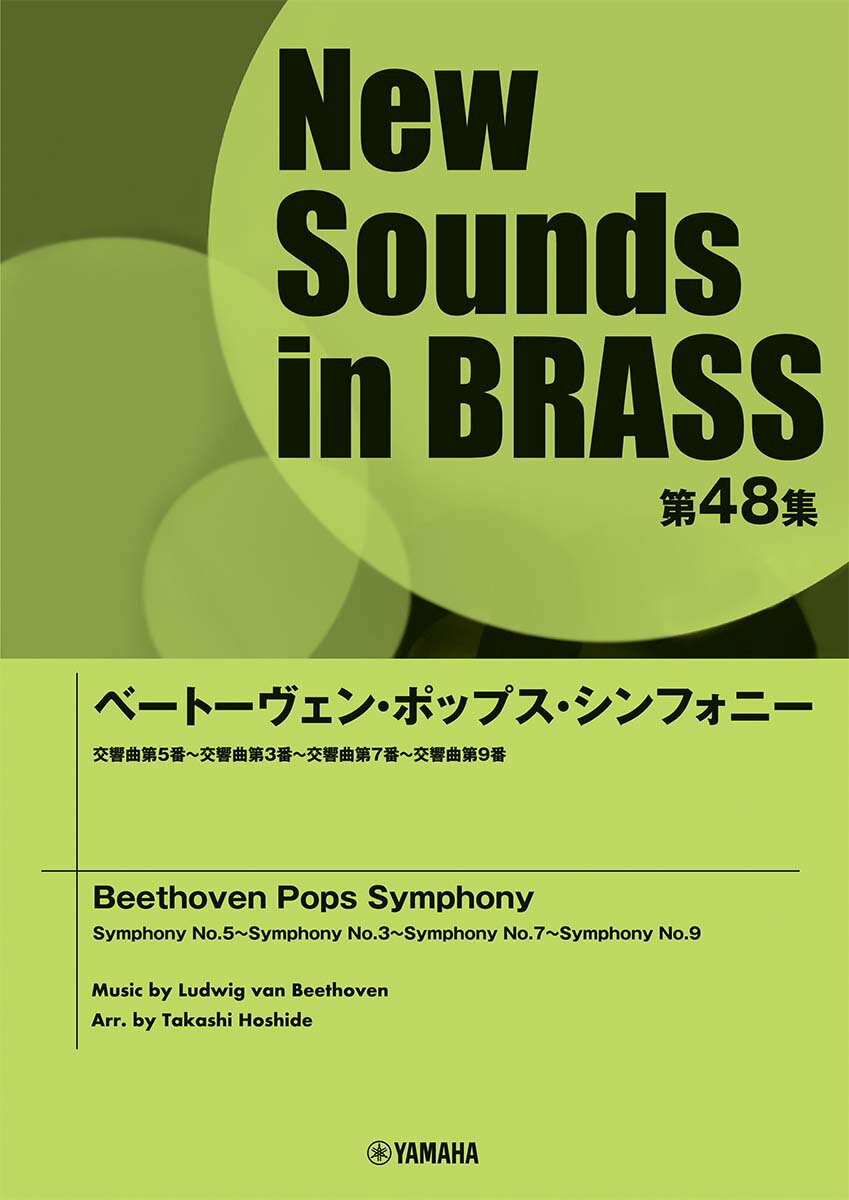 New Sounds in BRASS
第48集

ベートーヴェン・ポップス・シンフォニー
交響曲第5番~交響曲第3番~交響曲第7番~交響曲第9番

Beethoven Pops Symphony
Symphony No.5~Symphony No.3~Symphony No.7~Symphony No.9

Music by Ludwig van Beethoven
Arr. by Takashi Hoshide

YAMAHA